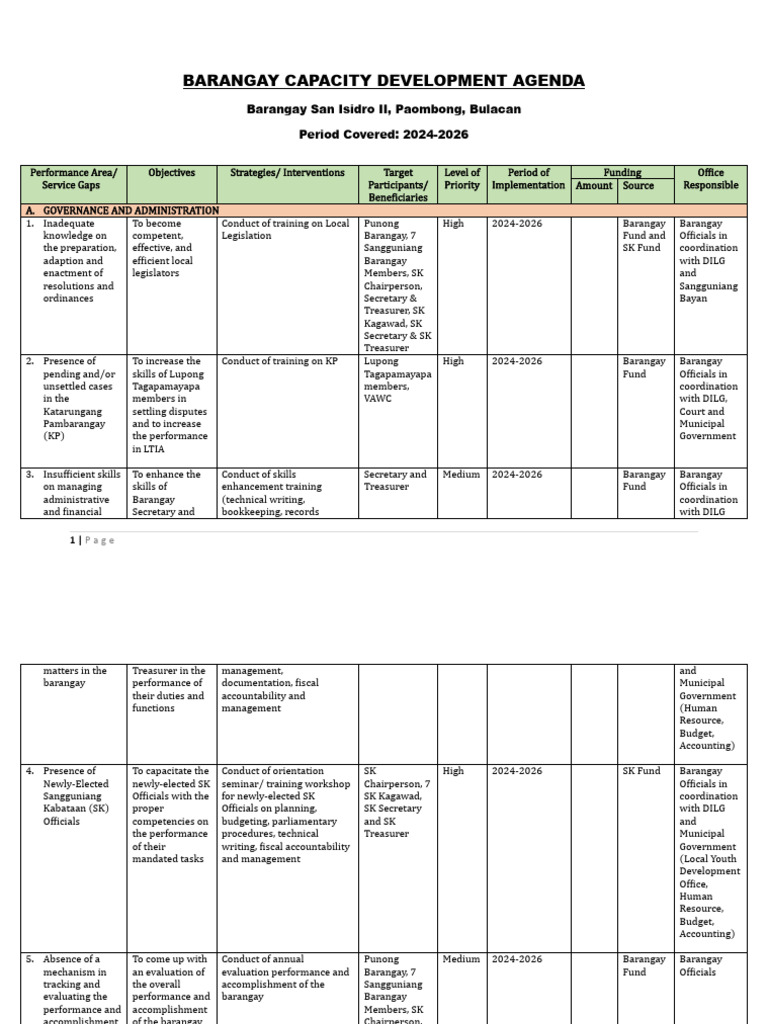 BARANGAY CAPACITY DEVELOPMENT AGENDA

Barangay San Isidro II, Paombong, Bulacan

Period Covered: 2024-2026

| Performance Area/ Service Gaps | Objectives | Strategies/ Interventions | Target Participants/ Beneficiaries | Level of Priority | Period of Implementation | Funding Amount | Funding Source | Office Responsible |
|---|---|---|---|---|---|---|---|---|
| A. GOVERNANCE AND ADMINISTRATION | | | | | | | | |
| 1. Inadequate knowledge on the preparation, adaption and enactment of resolutions and ordinances | To become competent, effective, and efficient local legislators | Conduct of training on Local Legislation | Punong Barangay, 7 Sangguniang Barangay Members, SK Chairperson, Secretary & Treasurer, SK Kagawad, SK Secretary & SK Treasurer | High | 2024-2026 | | Barangay Fund and SK Fund | Barangay Officials in coordination with DILG and Sangguniang Bayan |
| 2. Presence of pending and/or unsettled cases in the Katarungang Pambarangay (KP) | To increase the skills of Lupong Tagapamayapa members in settling disputes and to increase the performance in LTIA | Conduct of training on KP | Lupong Tagapamayapa members, VAWC | High | 2024-2026 | | Barangay Fund | Barangay Officials in coordination with DILG, Court and Municipal Government |
| 3. Insufficient skills on managing administrative and financial | To enhance the skills of Barangay Secretary and | Conduct of skills enhancement training (technical writing, bookkeeping, records | Secretary and Treasurer | Medium | 2024-2026 | | Barangay Fund | Barangay Officials in coordination with DILG |

1 | Page

| | | | | | | | | |
|---|---|---|---|---|---|---|---|---|
| matters in the barangay | Treasurer in the performance of their duties and functions | management, documentation, fiscal accountability and management | | | | | | and Municipal Government (Human Resource, Budget, Accounting) |
| 4. Presence of Newly-Elected Sangguniang Kabataan (SK) Officials | To capacitate the newly-elected SK Officials with the proper competencies on the performance of their mandated tasks | Conduct of orientation seminar/ training workshop for newly-elected SK Officials on planning, budgeting, parliamentary procedures, technical writing, fiscal accountability and management | SK Chairperson, 7 SK Kagawad, SK Secretary and SK Treasurer | High | 2024-2026 | | SK Fund | Barangay Officials in coordination with DILG and Municipal Government (Local Youth Development Office, Human Resource, Budget, Accounting) |
| 5. Absence of a mechanism in tracking and evaluating the performance and accomplishment | To come up with an evaluation of the overall performance and accomplishment of the barangay | Conduct of annual evaluation performance and accomplishment of the barangay | Punong Barangay, 7 Sangguniang Barangay Members, SK Chairperson, | Medium | 2024-2026 | | Barangay Fund | Barangay Officials |